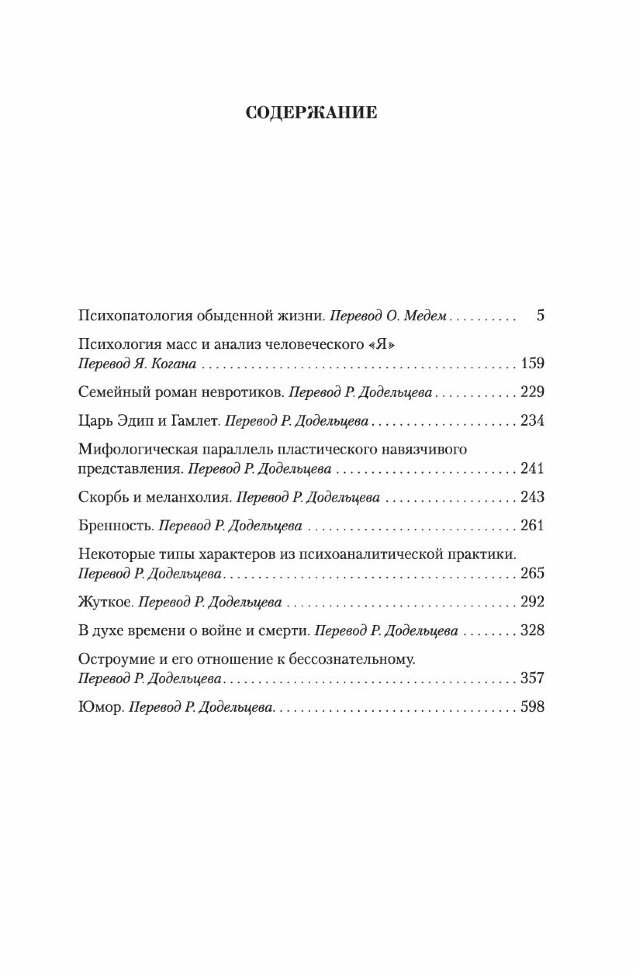 СОДЕРЖАНИЕ

Психопатология обыденной жизни. Перевод О. Медем 5

Психология масс и анализ человеческого «Я»
Перевод Я. Когана 159

Семейный роман невротиков. Перевод Р. Додельцева 229

Царь Эдип и Гамлет. Перевод Р. Додельцева 234

Мифологическая параллель пластического навязчивого представления. Перевод Р. Додельцева 241

Скорбь и меланхолия. Перевод Р. Додельцева 243

Бренность. Перевод Р. Додельцева 261

Некоторые типы характеров из психоаналитической практики.
Перевод Р. Додельцева 265

Жуткое. Перевод Р. Додельцева 292

В духе времени о войне и смерти. Перевод Р. Додельцева 328

Остроумие и его отношение к бессознательному.
Перевод Р. Додельцева 357

Юмор. Перевод Р. Додельцева 598